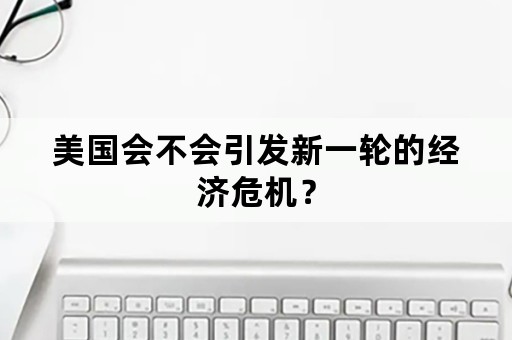 美国会不会引发新一轮的经济危机？